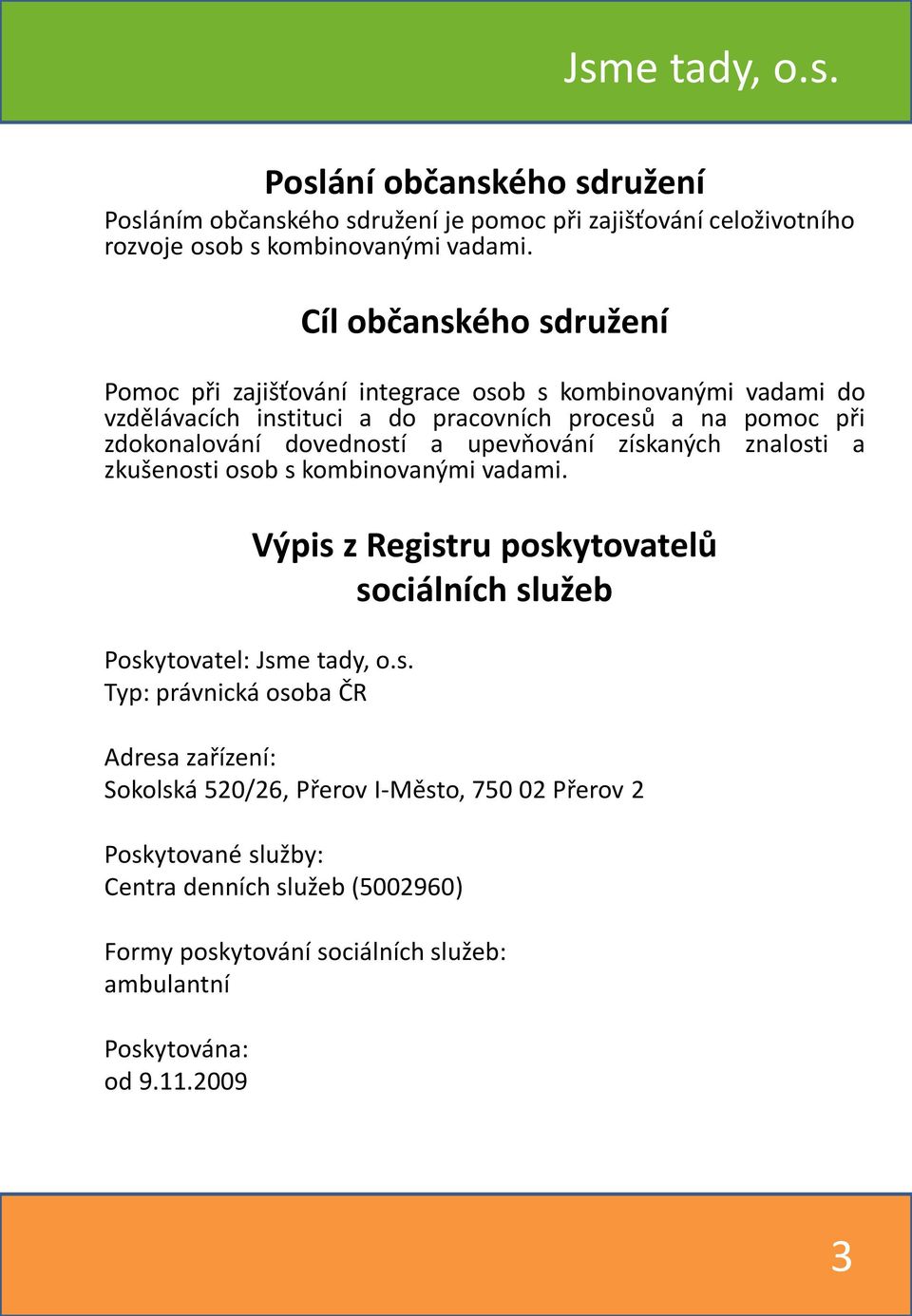 Jsme tady, o.s.

Poslání občanského sdružení

Posláním občanského sdružení je pomoc při zajišťování celoživotního rozvoje osob s kombinovanými vadami.

Cíl občanského sdružení

Pomoc při zajišťování integrace osob s kombinovanými vadami do vzdělávacích instituci a do pracovních procesů a na pomoc při zdokonalování dovedností a upevňování získaných znalosti a zkušenosti osob s kombinovanými vadami.

Výpis z Registru poskytovatelů sociálních služeb

Poskytovatel: Jsme tady, o.s.
Typ: právnická osoba ČR

Adresa zařízení:
Sokolská 520/26, Přerov I-Město, 750 02 Přerov 2

Poskytované služby:
Centra denních služeb (5002960)

Formy poskytování sociálních služeb:
ambulantní

Poskytována:
od 9.11.2009

3